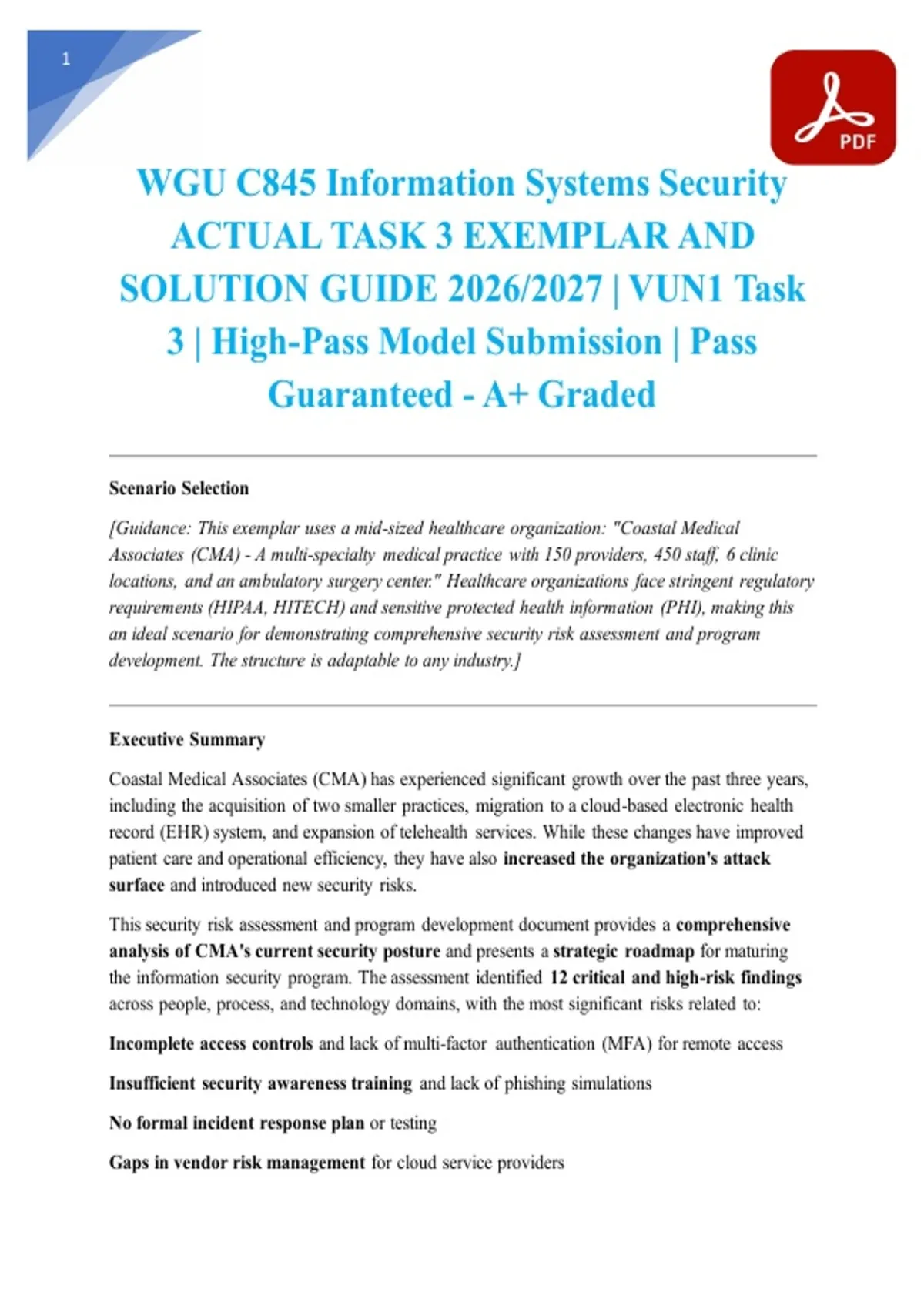 1

PDF

WGU C845 Information Systems Security ACTUAL TASK 3 EXEMPLAR AND SOLUTION GUIDE 2026/2027 | VUN1 Task 3 | High-Pass Model Submission | Pass Guaranteed - A+ Graded

Scenario Selection

[Guidance: This exemplar uses a mid-sized healthcare organization: "Coastal Medical Associates (CMA) - A multi-specialty medical practice with 150 providers, 450 staff, 6 clinic locations, and an ambulatory surgery center." Healthcare organizations face stringent regulatory requirements (HIPAA, HITECH) and sensitive protected health information (PHI), making this an ideal scenario for demonstrating comprehensive security risk assessment and program development. The structure is adaptable to any industry.]

Executive Summary

Coastal Medical Associates (CMA) has experienced significant growth over the past three years, including the acquisition of two smaller practices, migration to a cloud-based electronic health record (EHR) system, and expansion of telehealth services. While these changes have improved patient care and operational efficiency, they have also increased the organization's attack surface and introduced new security risks.

This security risk assessment and program development document provides a comprehensive analysis of CMA's current security posture and presents a strategic roadmap for maturing the information security program. The assessment identified 12 critical and high-risk findings across people, process, and technology domains, with the most significant risks related to:

Incomplete access controls and lack of multi-factor authentication (MFA) for remote access

Insufficient security awareness training and lack of phishing simulations

No formal incident response plan or testing

Gaps in vendor risk management for cloud service providers